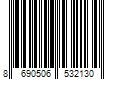 8 690506 532130